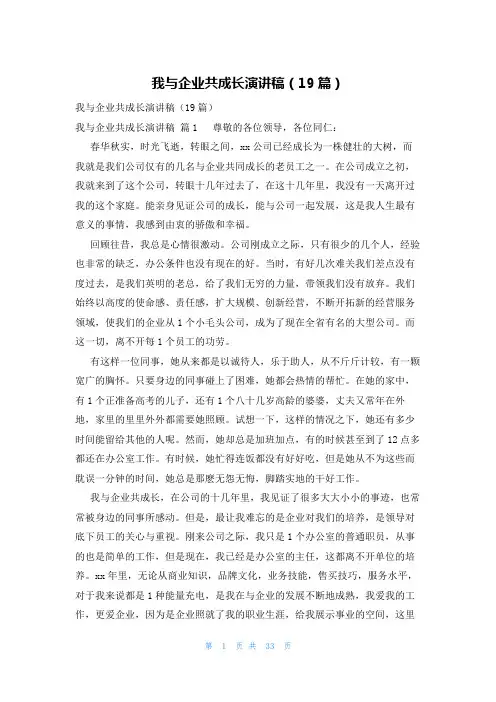 我与企业共成长演讲稿（19篇）

我与企业共成长演讲稿（19篇）

我与企业共成长演讲稿 篇1 尊敬的各位领导，各位同仁：

春华秋实，时光飞逝，转眼之间，xx公司已经成长为一株健壮的大树，而我就是我们公司仅有的几名与企业共同成长的老员工之一。在公司成立之初，我就来到了这个公司，转眼十几年过去了，在这十几年里，我没有一天离开过我的这个家庭。能亲身见证公司的成长，能与公司一起发展，这是我人生最有意义的事情，我感到由衷的骄傲和幸福。

回顾往昔，我总是心情很激动。公司刚成立之际，只有很少的几个人，经验也非常的缺乏，办公条件也没有现在的好。当时，有好几次难关我们差点没有度过去，是我们英明的老总，给了我们无穷的力量，带领我们没有放弃。我们始终以高度的使命感、责任感，扩大规模、创新经营，不断开拓新的经营服务领域，使我们的企业从1个小毛头公司，成为了现在全省有名的大型公司。而这一切，离不开每1个员工的功劳。

有这样一位同事，她从来都是以诚待人，乐于助人，从不斤斤计较，有一颗宽广的胸怀。只要身边的同事碰上了困难，她都会热情的帮忙。在她的家中，有1个正准备高考的儿子，还有1个八十几岁高龄的婆婆，丈夫又常年在外地，家里的里里外外都需要她照顾。试想一下，这样的情况之下，她还有多少时间能留给其他的人呢。然而，她却总是加班加点，有的时候甚至到了12点多都还在办公室工作。有时候，她忙得连饭都没有好好吃，但是她从不为这些而耽误一分钟的时间，她总是那麽无怨无悔，脚踏实地的干好工作。

我与企业共成长，在公司的十几年里，我见证了很多大大小小的事迹，也常常被身边的同事所感动。但是，最让我难忘的是企业对我们的培养，是领导对底下员工的关心与重视。刚来公司之际，我只是1个办公室的普通职员，从事的也是简单的工作，但是现在，我已经是办公室的主任，这都离不开单位的培养。xx年里，无论从商业知识，品牌文化，业务技能，售买技巧，服务水平，对于我来说都是1种能量充电，是我在与企业的发展不断地成熟，我爱我的工作，更爱企业，因为是企业照就了我的职业生涯，给我展示事业的空间，这里

第 1 页 共 33 页